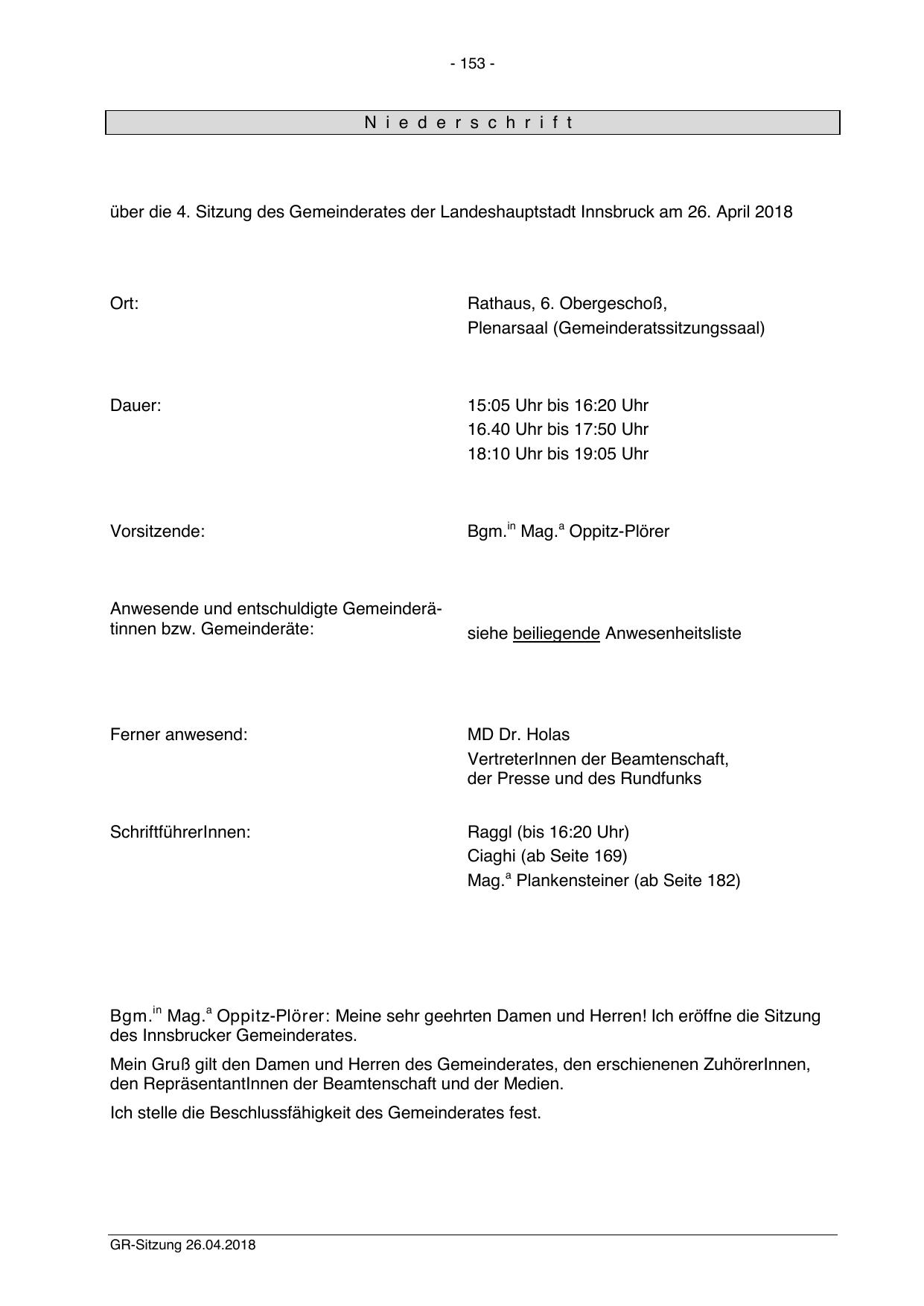 - 153 -

N i e d e r s c h r i f t

über die 4. Sitzung des Gemeinderates der Landeshauptstadt Innsbruck am 26. April 2018

Ort: Rathaus, 6. Obergeschoß, Plenarsaal (Gemeinderatssitzungssaal)

Dauer: 15:05 Uhr bis 16:20 Uhr
16.40 Uhr bis 17:50 Uhr
18:10 Uhr bis 19:05 Uhr

Vorsitzende: Bgm.$^{in}$ Mag.$^{a}$ Oppitz-Plörer

Anwesende und entschuldigte Gemeinderätinnen bzw. Gemeinderäte: siehe beiliegende Anwesenheitsliste

Ferner anwesend: MD Dr. Holas
VertreterInnen der Beamtenschaft, der Presse und des Rundfunks

SchriftführerInnen: Raggl (bis 16:20 Uhr)
Ciaghi (ab Seite 169)
Mag.$^{a}$ Plankensteiner (ab Seite 182)

Bgm.$^{in}$ Mag.$^{a}$ Oppitz-Plörer: Meine sehr geehrten Damen und Herren! Ich eröffne die Sitzung des Innsbrucker Gemeinderates.

Mein Gruß gilt den Damen und Herren des Gemeinderates, den erschienenen ZuhörerInnen, den RepräsentantInnen der Beamtenschaft und der Medien.

Ich stelle die Beschlussfähigkeit des Gemeinderates fest.

GR-Sitzung 26.04.2018